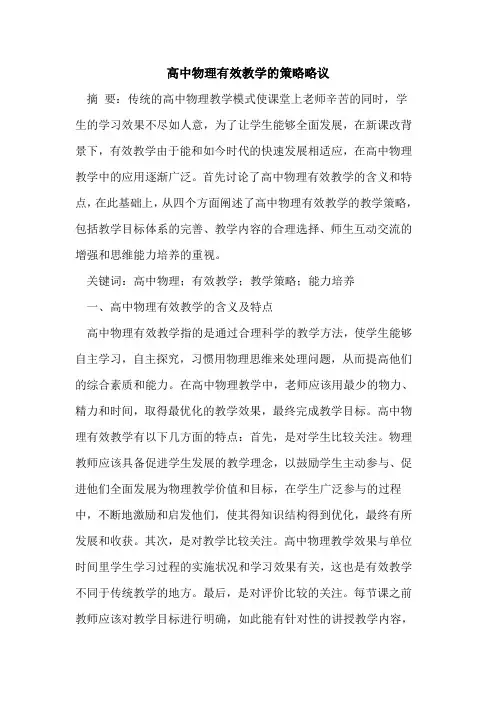 高中物理有效教学的策略略议

摘 要：传统的高中物理教学模式使课堂上老师辛苦的同时，学生的学习效果不尽如人意，为了让学生能够全面发展，在新课改背景下，有效教学由于能和如今时代的快速发展相适应，在高中物理教学中的应用逐渐广泛。首先讨论了高中物理有效教学的含义和特点，在此基础上，从四个方面阐述了高中物理有效教学的教学策略，包括教学目标体系的完善、教学内容的合理选择、师生互动交流的增强和思维能力培养的重视。

关键词：高中物理；有效教学；教学策略；能力培养

一、高中物理有效教学的含义及特点

高中物理有效教学指的是通过合理科学的教学方法，使学生能够自主学习，自主探究，习惯用物理思维来处理问题，从而提高他们的综合素质和能力。在高中物理教学中，老师应该用最少的物力、精力和时间，取得最优化的教学效果，最终完成教学目标。高中物理有效教学有以下几方面的特点：首先，是对学生比较关注。物理教师应该具备促进学生发展的教学理念，以鼓励学生主动参与、促进他们全面发展为物理教学价值和目标，在学生广泛参与的过程中，不断地激励和启发他们，使其得知识结构得到优化，最终有所发展和收获。其次，是对教学比较关注。高中物理教学效果与单位时间里学生学习过程的实施状况和学习效果有关，这也是有效教学不同于传统教学的地方。最后，是对评价比较的关注。每节课之前教师应该对教学目标进行明确，如此能有针对性的讲授教学内容，